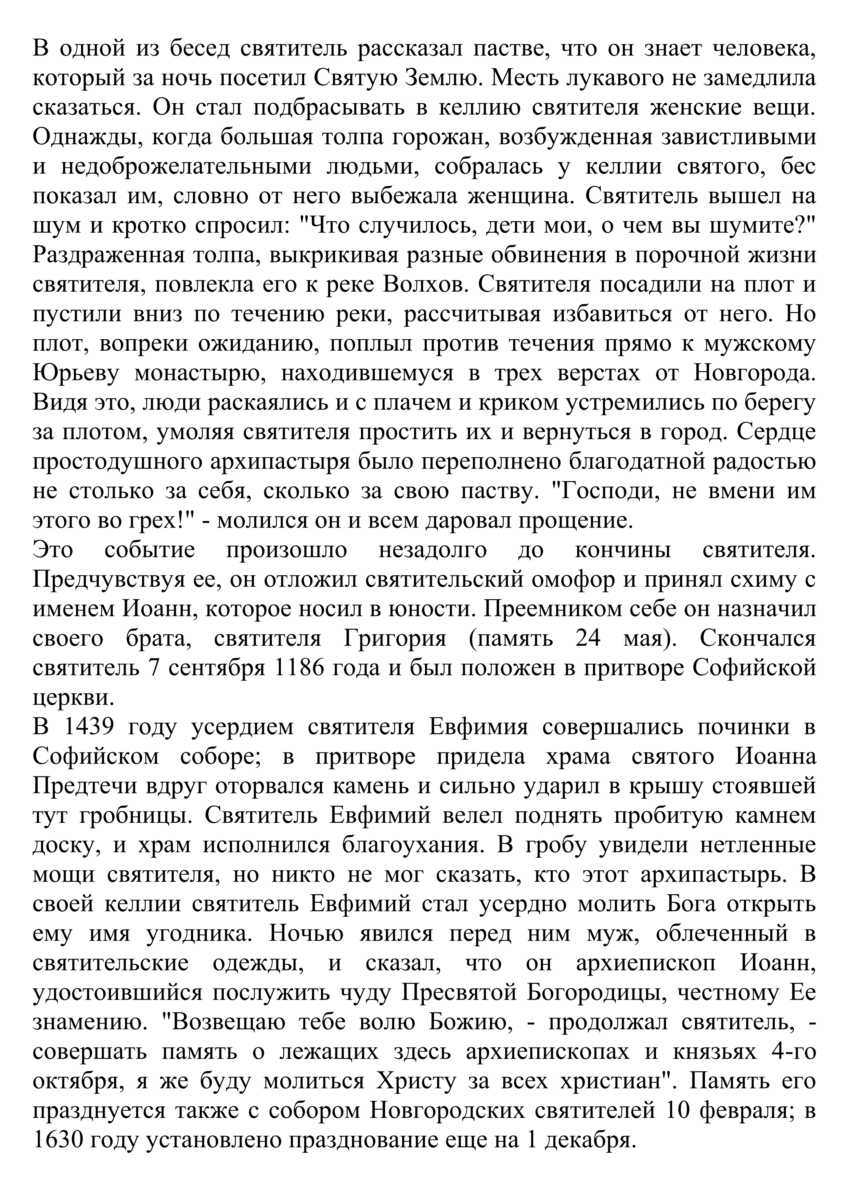 В одной из бесед святитель рассказал пастве, что он знает человека, который за ночь посетил Святую Землю. Месть лукавого не замедлила сказаться. Он стал подбрасывать в келлию святителя женские вещи. Однажды, когда большая толпа горожан, возбужденная завистливыми и недоброжелательными людьми, собралась у келлии святого, бес показал им, словно от него выбежала женщина. Святитель вышел на шум и кротко спросил: "Что случилось, дети мои, о чем вы шумите?" Раздраженная толпа, выкрикивая разные обвинения в порочной жизни святителя, повлекла его к реке Волхов. Святителя посадили на плот и пустили вниз по течению реки, рассчитывая избавиться от него. Но плот, вопреки ожиданию, поплыл против течения прямо к мужскому Юрьеву монастырю, находившемуся в трех верстах от Новгорода. Видя это, люди раскаялись и с плачем и криком устремились по берегу за плотом, умоляя святителя простить их и вернуться в город. Сердце простодушного архипастыря было переполнено благодатной радостью не столько за себя, сколько за свою паству. "Господи, не вмени им этого во грех!" - молился он и всем даровал прощение.
Это событие произошло незадолго до кончины святителя. Предчувствуя ее, он отложил святительский омофор и принял схиму с именем Иоанн, которое носил в юности. Преемником себе он назначил своего брата, святителя Григория (память 24 мая). Скончался святитель 7 сентября 1186 года и был положен в притворе Софийской церкви.
В 1439 году усердием святителя Евфимия совершались починки в Софийском соборе; в притворе придела храма святого Иоанна Предтечи вдруг оторвался камень и сильно ударил в крышу стоявшей тут гробницы. Святитель Евфимий велел поднять пробитую камнем доску, и храм исполнился благоухания. В гробу увидели нетленные мощи святителя, но никто не мог сказать, кто этот архипастырь. В своей келлии святитель Евфимий стал усердно молить Бога открыть ему имя угодника. Ночью явился перед ним муж, облеченный в святительские одежды, и сказал, что он архиепископ Иоанн, удостоившийся послужить чуду Пресвятой Богородицы, честному Ее знамению. "Возвещаю тебе волю Божию, - продолжал святитель, - совершать память о лежащих здесь архиепископах и князьях 4-го октября, я же буду молиться Христу за всех христиан". Память его празднуется также с собором Новгородских святителей 10 февраля; в 1630 году установлено празднование еще на 1 декабря.